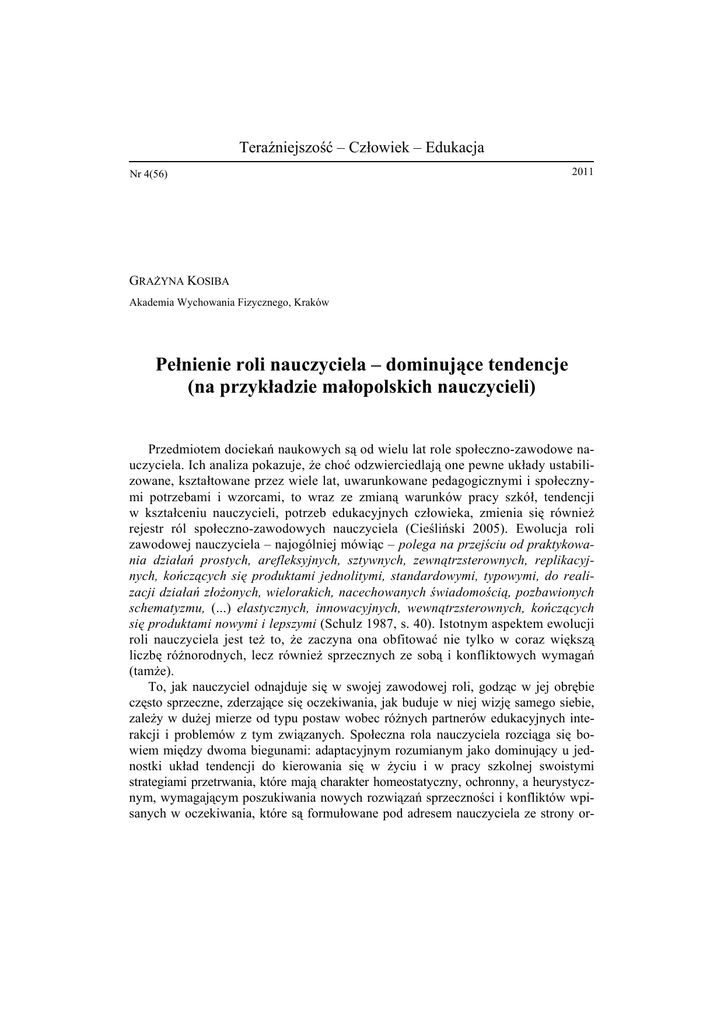 Teraźniejszość – Człowiek – Edukacja

Nr 4(56)

2011

GRAŻYNA KOSIBA

Akademia Wychowania Fizycznego, Kraków

Pełnienie roli nauczyciela – dominujące tendencje (na przykładzie małopolskich nauczycieli)

Przedmiotem dociekań naukowych są od wielu lat role społeczno-zawodowe nauczyciela. Ich analiza pokazuje, że choć odzwierciedlają one pewne układy ustabilizowane, kształtowane przez wiele lat, uwarunkowane pedagogicznymi i społecznymi potrzebami i wzorcami, to wraz ze zmianą warunków pracy szkół, tendencji w kształceniu nauczycieli, potrzeb edukacyjnych człowieka, zmienia się również rejestr ról społeczno-zawodowych nauczyciela (Cieśliński 2005). Ewolucja roli zawodowej nauczyciela – najogólniej mówiąc – polega na przejściu od praktykowania działań prostych, arefleksyjnych, sztywnych, zewnątrzsterownych, replikacyjnych, kończących się produktami jednolitymi, standardowymi, typowymi, do realizacji działań złożonych, wielorakich, nacechowanych świadomością, pozbawionych schematyzmu, (...) elastycznych, innowacyjnych, wewnątrzsterownych, kończących się produktami nowymi i lepszymi (Schulz 1987, s. 40). Istotnym aspektem ewolucji roli nauczyciela jest też to, że zaczyna ona obfitować nie tylko w coraz większą liczbę różnorodnych, lecz również sprzecznych ze sobą i konfliktowych wymagań (tamże).

To, jak nauczyciel odnajduje się w swojej zawodowej roli, godząc w jej obrębie często sprzeczne, zderzające się oczekiwania, jak buduje w niej wizję samego siebie, zależy w dużej mierze od typu postaw wobec różnych partnerów edukacyjnych interakcji i problemów z tym związanych. Społeczna rola nauczyciela rozciąga się bowiem między dwoma biegunami: adaptacyjnym rozumianym jako dominujący u jednostki układ tendencji do kierowania się w życiu i w pracy szkolnej swoistymi strategiami przetrwania, które mają charakter homeostatyczny, ochronny, a heurystycznym, wymagającym poszukiwania nowych rozwiązań sprzeczności i konfliktów wpisanych w oczekiwania, które są formułowane pod adresem nauczyciela ze strony or-